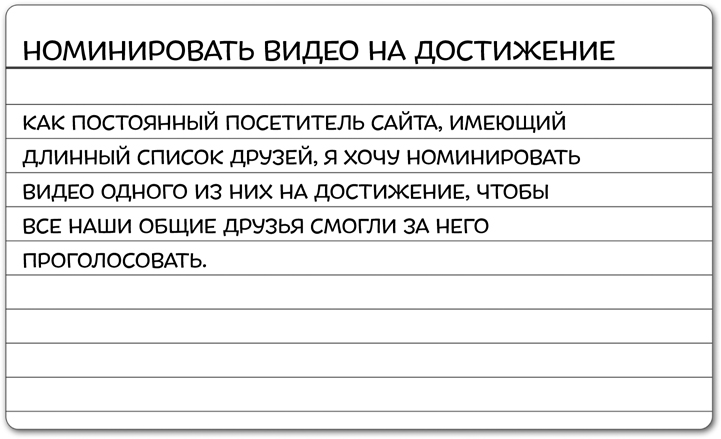 НОМИНИРОВАТЬ ВИДЕО НА ДОСТИЖЕНИЕ

КАК ПОСТОЯННЫЙ ПОСЕТИТЕЛЬ САЙТА, ИМЕЮЩИЙ ДЛИННЫЙ СПИСОК ДРУЗЕЙ, Я ХОЧУ НОМИНИРОВАТЬ ВИДЕО ОДНОГО ИЗ НИХ НА ДОСТИЖЕНИЕ, ЧТОБЫ ВСЕ НАШИ ОБЩИЕ ДРУЗЬЯ СМОГЛИ ЗА НЕГО ПРОГОЛОСОВАТЬ.